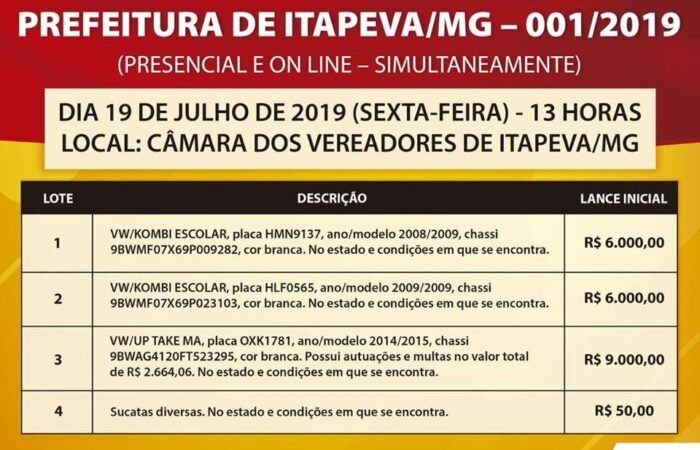 PREFEITURA DE ITAPEVA/MG – 001/2019

(PRESENCIAL E ON LINE – SIMULTANEAMENTE)

DIA 19 DE JULHO DE 2019 (SEXTA-FEIRA) - 13 HORAS
LOCAL: CÂMARA DOS VEREADORES DE ITAPEVA/MG

| LOTE | DESCRIÇÃO | LANCE INICIAL |
|---|---|---|
| 1 | VW/KOMBI ESCOLAR, placa HMN9137, ano/modelo 2008/2009, chassi 9BWMF07X69P009282, cor branca. No estado e condições em que se encontra. | R$ 6.000,00 |
| 2 | VW/KOMBI ESCOLAR, placa HLF0565, ano/modelo 2009/2009, chassi 9BWMF07X69P023103, cor branca. No estado e condições em que se encontra. | R$ 6.000,00 |
| 3 | VW/UP TAKE MA, placa OXK1781, ano/modelo 2014/2015, chassi 9BWAG4120FT523295, cor branca. Possui autuações e multas no valor total de R$ 2.664,06. No estado e condições em que se encontra. | R$ 9.000,00 |
| 4 | Sucatas diversas. No estado e condições em que se encontra. | R$ 50,00 |